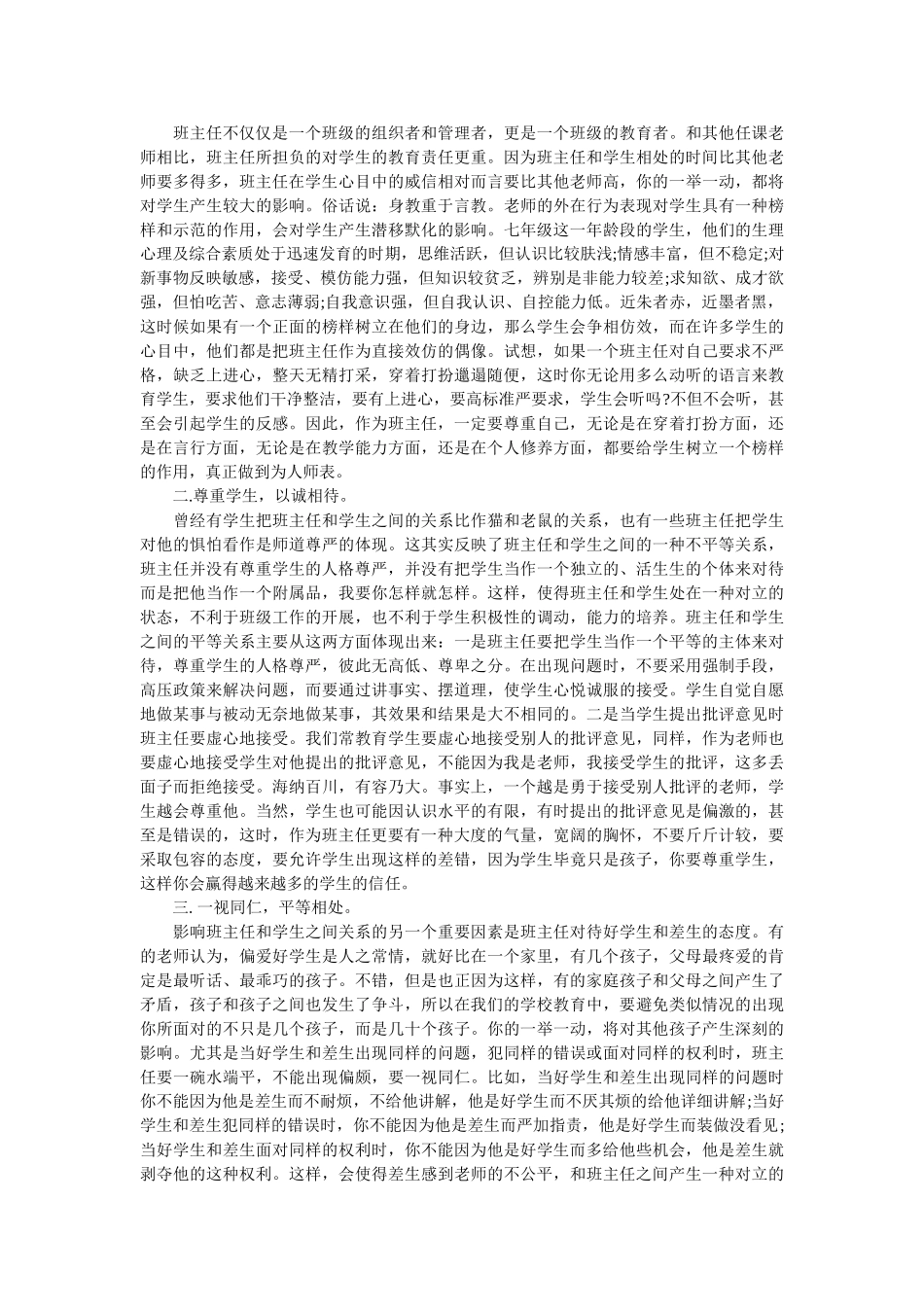 班主任不仅仅是一个班级的组织者和管理者，更是一个班级的教育者。和其他任课老师相比，班主任所担负的对学生的教育责任更重。因为班主任和学生相处的时间比其他老师要多得多，班主任在学生心目中的威信相对而言要比其他老师高，你的一举一动，都将对学生产生较大的影响。俗话说：身教重于言教。老师的外在行为表现对学生具有一种榜样和示范的作用，会对学生产生潜移默化的影响。七年级这一年龄段的学生，他们的生理心理及综合素质处于迅速发育的时期，思维活跃，但认识比较肤浅;情感丰富，但不稳定;对新事物反映敏感，接受、模仿能力强，但知识较贫乏，辨别是非能力较差;求知欲、成才欲强，但怕吃苦、意志薄弱;自我意识强，但自我认识、自控能力低。近朱者赤，近墨者黑，这时候如果有一个正面的榜样树立在他们的身边，那么学生会争相仿效，而在许多学生的心目中，他们都是把班主任作为直接效仿的偶像。试想，如果一个班主任对自己要求不严格，缺乏上进心，整天无精打采，穿着打扮邋遢随便，这时你无论用多么动听的语言来教育学生，要求他们干净整洁，要有上进心，要高标准严要求，学生会听吗?不但不会听，甚至会引起学生的反感。因此，作为班主任，一定要尊重自己，无论是在穿着打扮方面，还是在言行方面，无论是在教学能力方面，还是在个人修养方面，都要给学生树立一个榜样的作用，真正做到为人师表。

二.尊重学生，以诚相待。

曾经有学生把班主任和学生之间的关系比作猫和老鼠的关系，也有一些班主任把学生对他的惧怕看作是师道尊严的体现。这其实反映了班主任和学生之间的一种不平等关系，班主任并没有尊重学生的人格尊严，并没有把学生当作一个独立的、活生生的个体来对待而是把他当作一个附属品，我要你怎样就怎样。这样，使得班主任和学生处在一种对立的状态，不利于班级工作的开展，也不利于学生积极性的调动，能力的培养。班主任和学生之间的平等关系主要从这两方面体现出来：一是班主任要把学生当作一个平等的主体来对待，尊重学生的人格尊严，彼此无高低、尊卑之分。在出现问题时，不要采用强制手段，高压政策来解决问题，而要通过讲事实、摆道理，使学生心悦诚服的接受。学生自觉自愿地做某事与被动无奈地做某事，其效果和结果是大不相同的。二是当学生提出批评意见时班主任要虚心地接受。我们常教育学生要虚心地接受别人的批评意见，同样，作为老师也要虚心地接受学生对他提出的批评意见，不能因为我是老师，我接受学生的批评，这多丢面子而拒绝接受。海纳百川，有容乃大。事实上，一个越是勇于接受别人批评的老师，学生越会尊重他。当然，学生也可能因认识水平的有限，有时提出的批评意见是偏激的，甚至是错误的，这时，作为班主任更要有一种大度的气量，宽阔的胸怀，不要斤斤计较，要采取包容的态度，要允许学生出现这样的差错，因为学生毕竟只是孩子，你要尊重学生，这样你会赢得越来越多的学生的信任。

三.一视同仁，平等相处。

影响班主任和学生之间关系的另一个重要因素是班主任对待好学生和差生的态度。有的老师认为，偏爱好学生是人之常情，就好比在一个家里，有几个孩子，父母最疼爱的肯定是最听话、最乖巧的孩子。不错，但是也正因为这样，有的家庭孩子和父母之间产生了矛盾，孩子和孩子之间也发生了争斗，所以在我们的学校教育中，要避免类似情况的出现你所面对的不只是几个孩子，而是几十个孩子。你的一举一动，将对其他孩子产生深刻的影响。尤其是当好学生和差生出现同样的问题，犯同样的错误或面对同样的权利时，班主任要一碗水端平，不能出现偏颇，要一视同仁。比如，当好学生和差生出现同样的问题时你不能因为他是差生而不耐烦，不给他讲解，他是好学生而不厌其烦的给他详细讲解;当好学生和差生犯同样的错误时，你不能因为他是差生而严加指责，他是好学生而装做没看见;当好学生和差生面对同样的权利时，你不能因为他是好学生而多给他些机会，他是差生就剥夺他的这种权利。这样，会使得差生感到老师的不公平，和班主任之间产生一种对立的